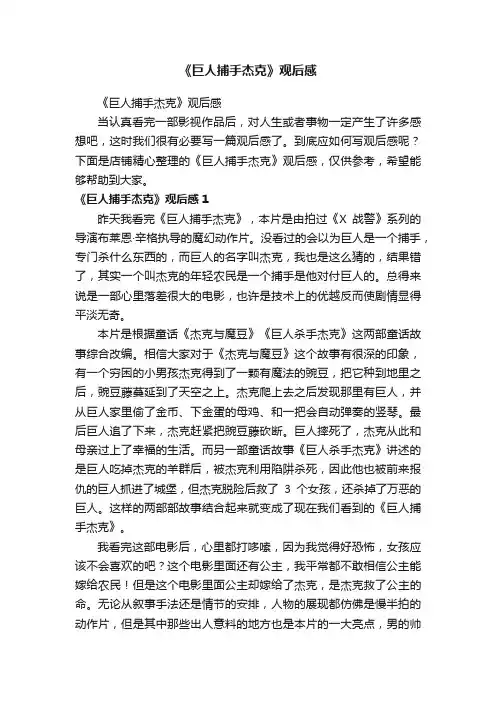 《巨人捕手杰克》观后感

《巨人捕手杰克》观后感

当认真看完一部影视作品后，对人生或者事物一定产生了许多感想吧，这时我们很有必要写一篇观后感了。到底应如何写观后感呢？下面是店铺精心整理的《巨人捕手杰克》观后感，仅供参考，希望能够帮助到大家。

《巨人捕手杰克》观后感 1

昨天我看完《巨人捕手杰克》，本片是由拍过《X 战警》系列的导演布莱恩·辛格执导的魔幻动作片。没看过的会以为巨人是一个捕手，专门杀什么东西的，而巨人的名字叫杰克，我也是这么猜的，结果错了，其实一个叫杰克的年轻农民是一个捕手是他对付巨人的。总得来说是一部心里落差很大的电影，也许是技术上的优越反而使剧情显得平淡无奇。

本片是根据童话《杰克与魔豆》《巨人杀手杰克》这两部童话故事综合改编。相信大家对于《杰克与魔豆》这个故事有很深的印象，有一个穷困的小男孩杰克得到了一颗有魔法的豌豆，把它种到地里之后，豌豆藤蔓延到了天空之上。杰克爬上去之后发现那里有巨人，并从巨人家里偷了金币、下金蛋的母鸡、和一把会自动弹奏的竖琴。最后巨人追了下来，杰克赶紧把豌豆藤砍断。巨人摔死了，杰克从此和母亲过上了幸福的生活。而另一部童话故事《巨人杀手杰克》讲述的是巨人吃掉杰克的羊群后，被杰克利用陷阱杀死，因此他也被前来报仇的巨人抓进了城堡，但杰克脱险后救了 3 个女孩，还杀掉了万恶的巨人。这样的两部部故事结合起来就变成了现在我们看到的《巨人捕手杰克》。

我看完这部电影后，心里都打哆嗦，因为我觉得好恐怖，女孩应该不会喜欢的吧？这个电影里面还有公主，我平常都不敢相信公主能嫁给农民！但是这个电影里面公主却嫁给了杰克，是杰克救了公主的命。无论从叙事手法还是情节的安排，人物的展现都仿佛是慢半拍的动作片，但是其中那些出人意料的地方也是本片的一大亮点，男的帅